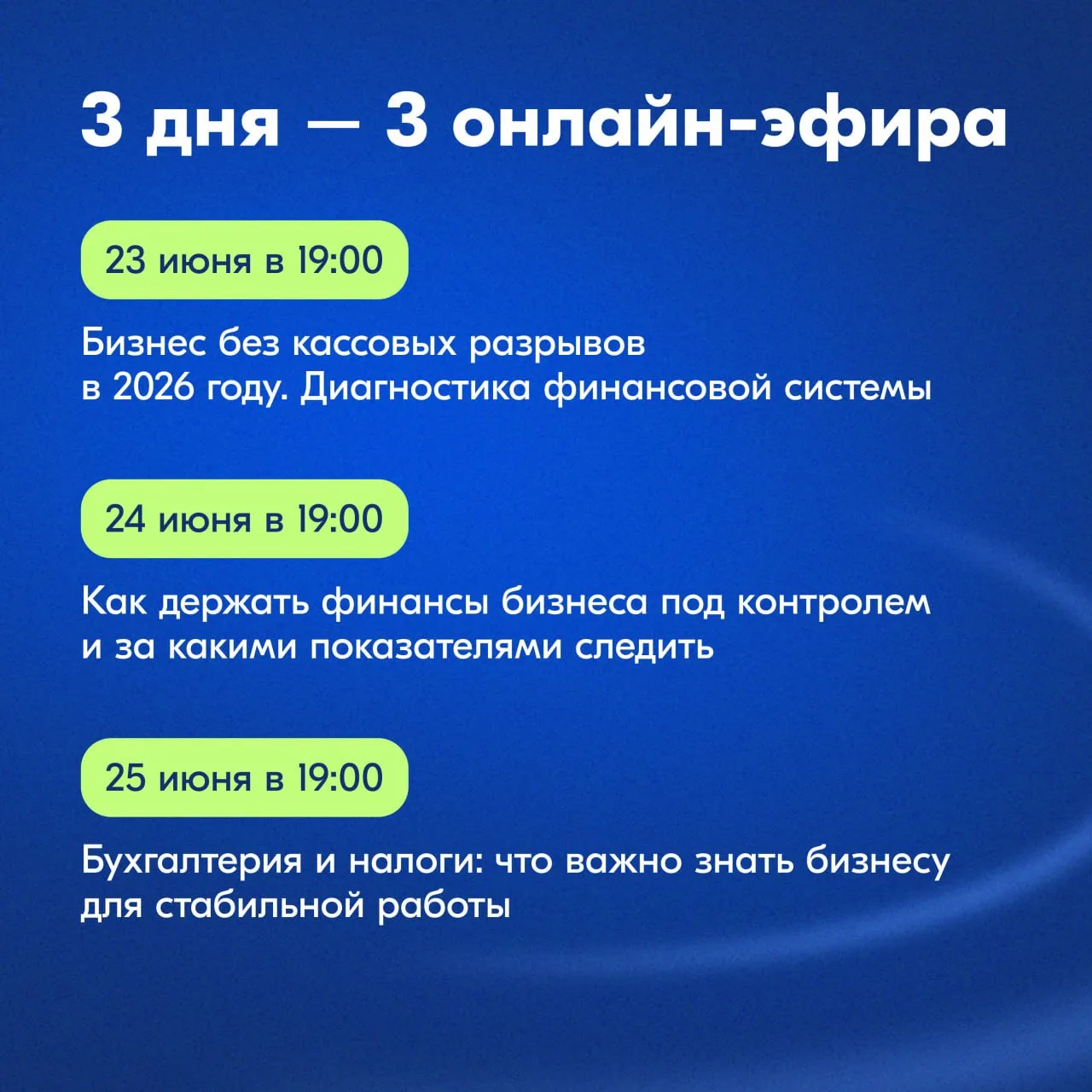 3 дня — 3 онлайн-эфира

23 июня в 19:00

Бизнес без кассовых разрывов в 2026 году. Диагностика финансовой системы

24 июня в 19:00

Как держать финансы бизнеса под контролем и за какими показателями следить

25 июня в 19:00

Бухгалтерия и налоги: что важно знать бизнесу для стабильной работы